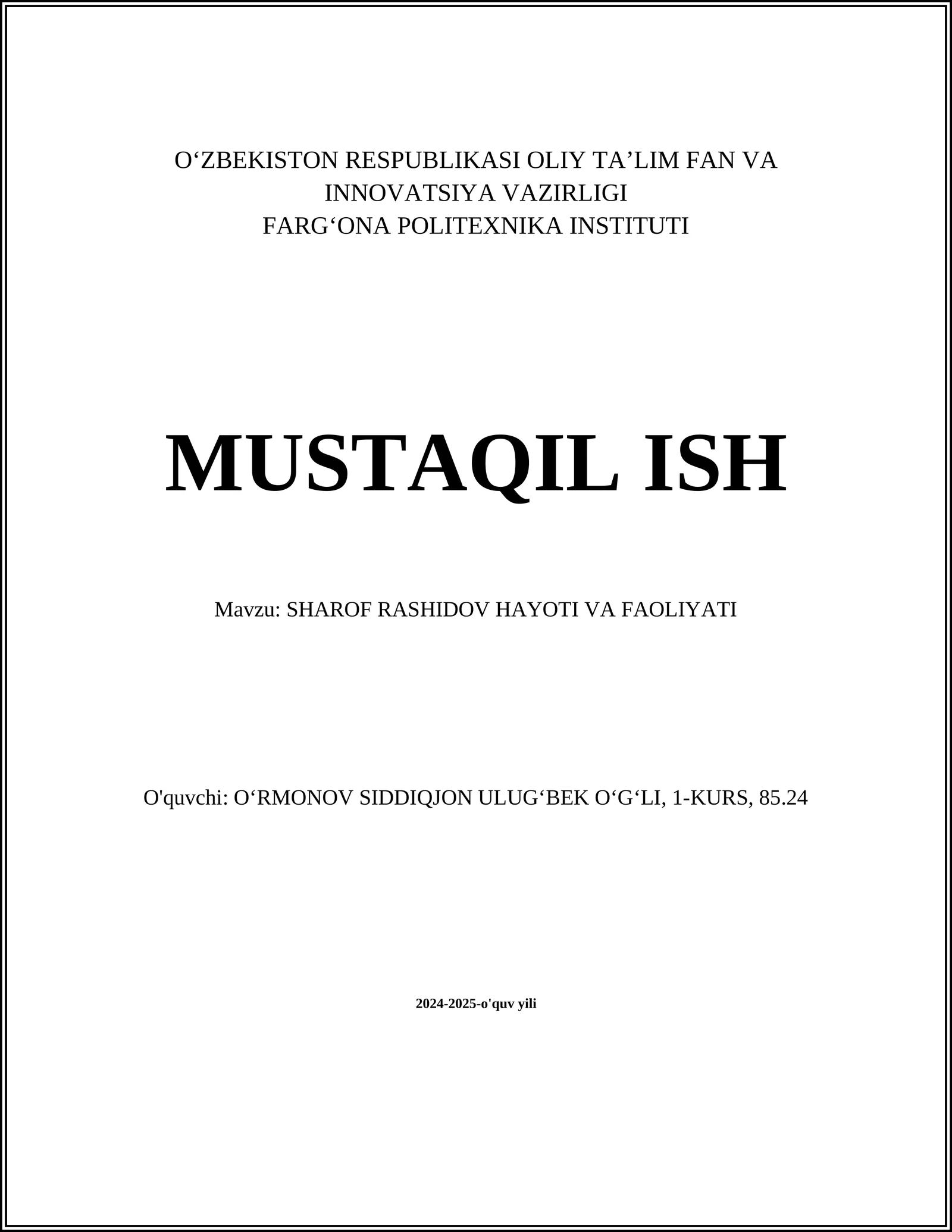 O‘ZBEKISTON RESPUBLIKASI OLIY TA’LIM FAN VA INNOVATSIYA VAZIRLIGI
FARG‘ONA POLITEXNIKA INSTITUTI

MUSTAQIL ISH

Mavzu: SHAROF RASHIDOV HAYOTI VA FAOLIYATI

O'quvchi: O‘RMONOV SIDDIQJON ULUG‘BEK O‘G‘LI, 1-KURS, 85.24

2024-2025-o'quv yili